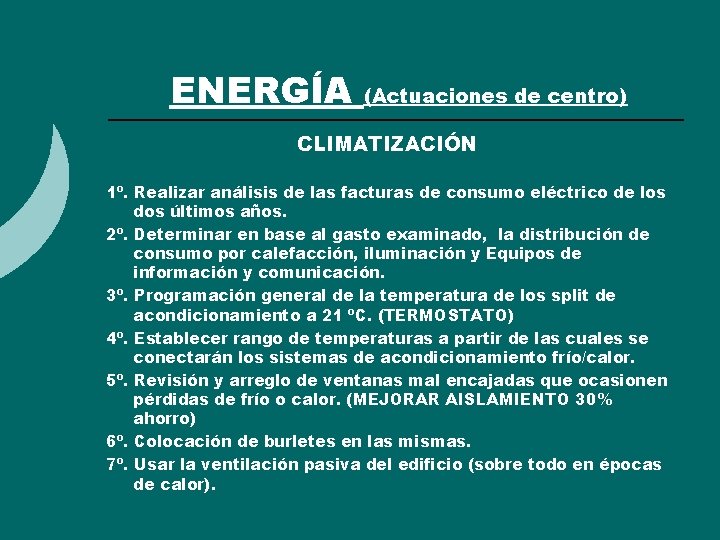 ENERGÍA (Actuaciones de centro)

CLIMATIZACIÓN

1º. Realizar análisis de las facturas de consumo eléctrico de los dos últimos años.

2º. Determinar en base al gasto examinado, la distribución de consumo por calefacción, iluminación y Equipos de información y comunicación.

3º. Programación general de la temperatura de los split de acondicionamiento a 21 ºC. (TERMOSTATO)

4º. Establecer rango de temperaturas a partir de las cuales se conectarán los sistemas de acondicionamiento frío/calor.

5º. Revisión y arreglo de ventanas mal encajadas que ocasionen pérdidas de frío o calor. (MEJORAR AISLAMIENTO 30% ahorro)

6º. Colocación de burletes en las mismas.

7º. Usar la ventilación pasiva del edificio (sobre todo en épocas de calor).